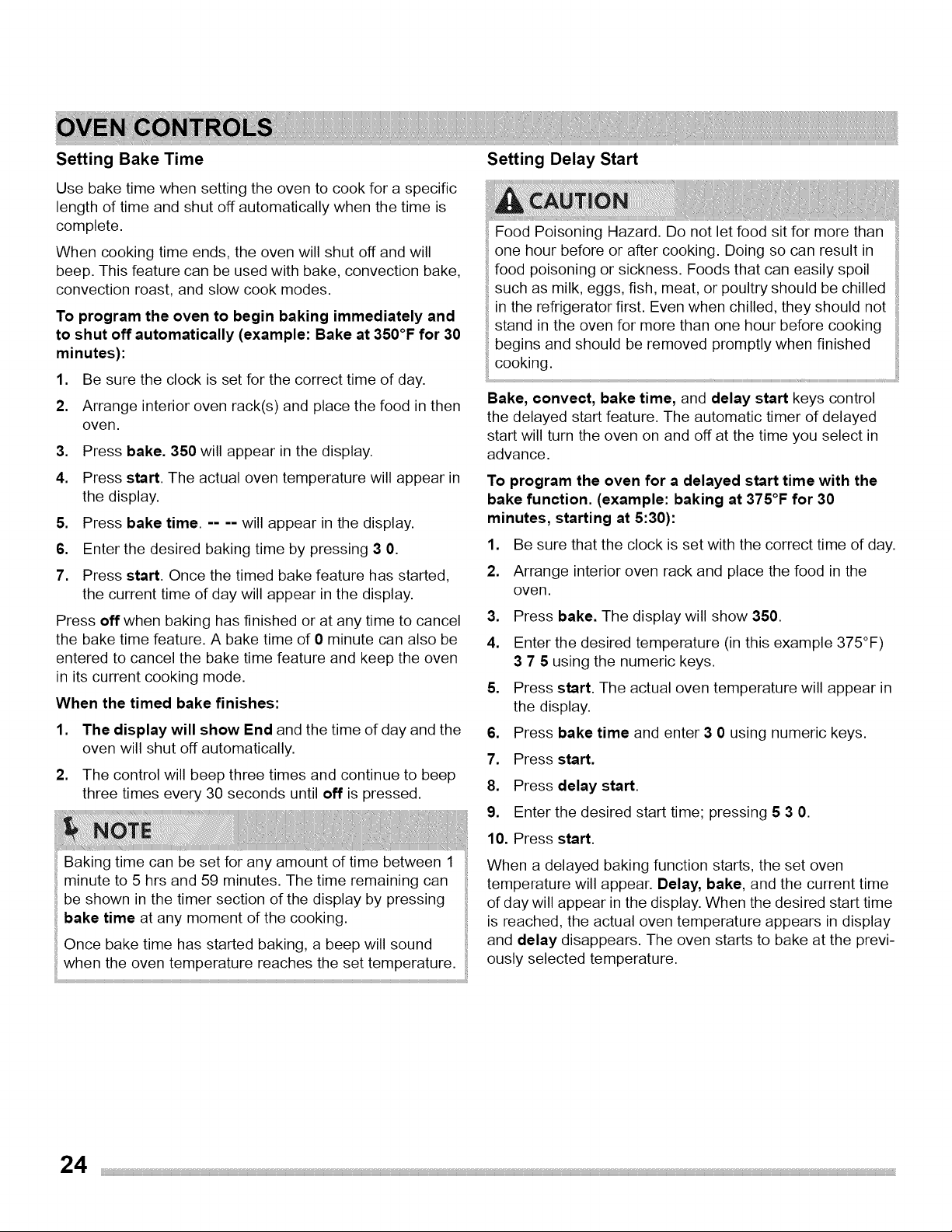 OVEN CONTROLS

Setting Bake Time

Use bake time when setting the oven to cook for a specific length of time and shut off automatically when the time is complete.

When cooking time ends, the oven will shut off and will beep. This feature can be used with bake, convection bake, convection roast, and slow cook modes.

To program the oven to begin baking immediately and to shut off automatically (example: Bake at 350°F for 30 minutes):

1. Be sure the clock is set for the correct time of day.
2. Arrange interior oven rack(s) and place the food in then oven.
3. Press bake. 350 will appear in the display.
4. Press start. The actual oven temperature will appear in the display.
5. Press bake time. -- -- will appear in the display.
6. Enter the desired baking time by pressing 3 0.
7. Press start. Once the timed bake feature has started, the current time of day will appear in the display.

Press off when baking has finished or at any time to cancel the bake time feature. A bake time of 0 minute can also be entered to cancel the bake time feature and keep the oven in its current cooking mode.

When the timed bake finishes:

1. The display will show End and the time of day and the oven will shut off automatically.
2. The control will beep three times and continue to beep three times every 30 seconds until off is pressed.

NOTE

Baking time can be set for any amount of time between 1 minute to 5 hrs and 59 minutes. The time remaining can be shown in the timer section of the display by pressing bake time at any moment of the cooking.

Once bake time has started baking, a beep will sound when the oven temperature reaches the set temperature.

Setting Delay Start

CAUTION

Food Poisoning Hazard. Do not let food sit for more than one hour before or after cooking. Doing so can result in food poisoning or sickness. Foods that can easily spoil such as milk, eggs, fish, meat, or poultry should be chilled in the refrigerator first. Even when chilled, they should not stand in the oven for more than one hour before cooking begins and should be removed promptly when finished cooking.

Bake, convect, bake time, and delay start keys control the delayed start feature. The automatic timer of delayed start will turn the oven on and off at the time you select in advance.

To program the oven for a delayed start time with the bake function. (example: baking at 375°F for 30 minutes, starting at 5:30):

1. Be sure that the clock is set with the correct time of day.
2. Arrange interior oven rack and place the food in the oven.
3. Press bake. The display will show 350.
4. Enter the desired temperature (in this example 375°F) 3 7 5 using the numeric keys.
5. Press start. The actual oven temperature will appear in the display.
6. Press bake time and enter 3 0 using numeric keys.
7. Press start.
8. Press delay start.
9. Enter the desired start time; pressing 5 3 0.
10. Press start.

When a delayed baking function starts, the set oven temperature will appear. Delay, bake, and the current time of day will appear in the display. When the desired start time is reached, the actual oven temperature appears in display and delay disappears. The oven starts to bake at the previously selected temperature.

24